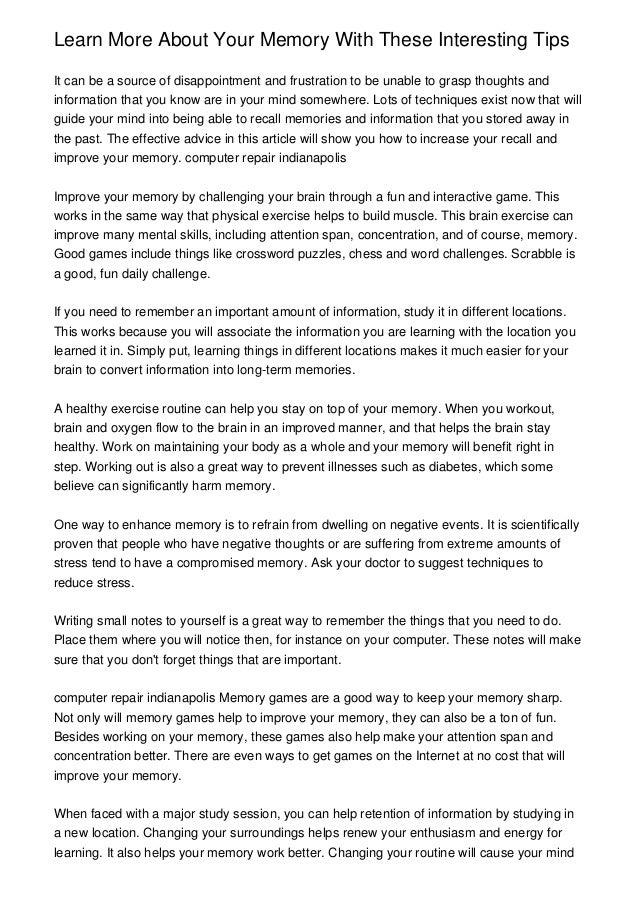 Learn More About Your Memory With These Interesting Tips

It can be a source of disappointment and frustration to be unable to grasp thoughts and information that you know are in your mind somewhere. Lots of techniques exist now that will guide your mind into being able to recall memories and information that you stored away in the past. The effective advice in this article will show you how to increase your recall and improve your memory. computer repair indianapolis

Improve your memory by challenging your brain through a fun and interactive game. This works in the same way that physical exercise helps to build muscle. This brain exercise can improve many mental skills, including attention span, concentration, and of course, memory. Good games include things like crossword puzzles, chess and word challenges. Scrabble is a good, fun daily challenge.

If you need to remember an important amount of information, study it in different locations. This works because you will associate the information you are learning with the location you learned it in. Simply put, learning things in different locations makes it much easier for your brain to convert information into long-term memories.

A healthy exercise routine can help you stay on top of your memory. When you workout, brain and oxygen flow to the brain in an improved manner, and that helps the brain stay healthy. Work on maintaining your body as a whole and your memory will benefit right in step. Working out is also a great way to prevent illnesses such as diabetes, which some believe can significantly harm memory.

One way to enhance memory is to refrain from dwelling on negative events. It is scientifically proven that people who have negative thoughts or are suffering from extreme amounts of stress tend to have a compromised memory. Ask your doctor to suggest techniques to reduce stress.

Writing small notes to yourself is a great way to remember the things that you need to do. Place them where you will notice then, for instance on your computer. These notes will make sure that you don't forget things that are important.

computer repair indianapolis Memory games are a good way to keep your memory sharp. Not only will memory games help to improve your memory, they can also be a ton of fun. Besides working on your memory, these games also help make your attention span and concentration better. There are even ways to get games on the Internet at no cost that will improve your memory.

When faced with a major study session, you can help retention of information by studying in a new location. Changing your surroundings helps renew your enthusiasm and energy for learning. It also helps your memory work better. Changing your routine will cause your mind